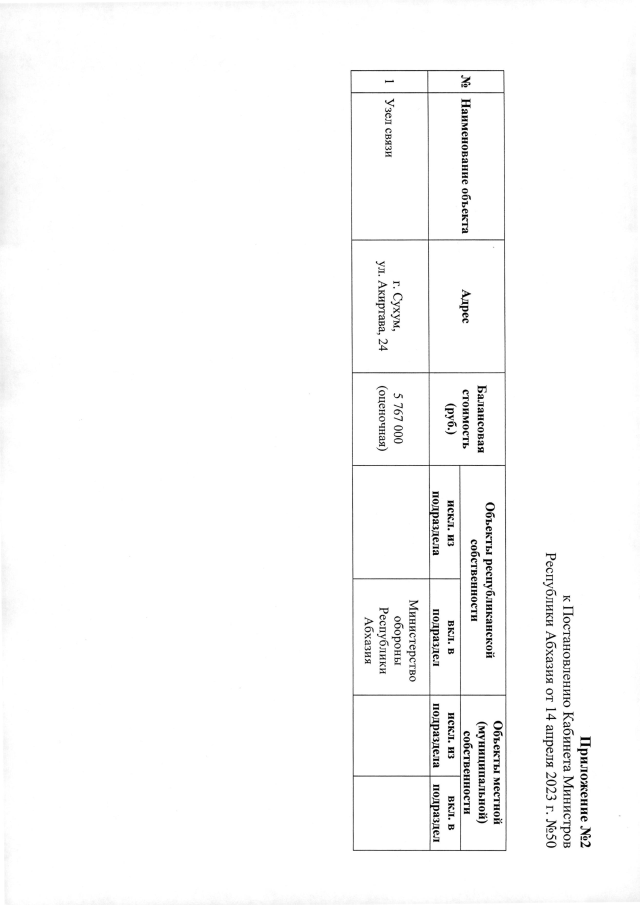 Приложение №2
к Постановлению Кабинета Министров
Республики Абхазия от 14 апреля 2023 г. №50

| № | Наименование объекта | Адрес | Балансовая стоимость (руб.) | Объекты республиканской собственности: искл. из подраздела | Объекты республиканской собственности: вкл. в подраздел | Объекты местной (муниципальной) собственности: искл. из подраздела | Объекты местной (муниципальной) собственности: вкл. в подраздел |
|---|---|---|---|---|---|---|---|
| 1 | Узел связи | г. Сухум, ул. Акиртава, 24 | 5 767 000 (оценочная) | | Министерство обороны Республики Абхазия | | |